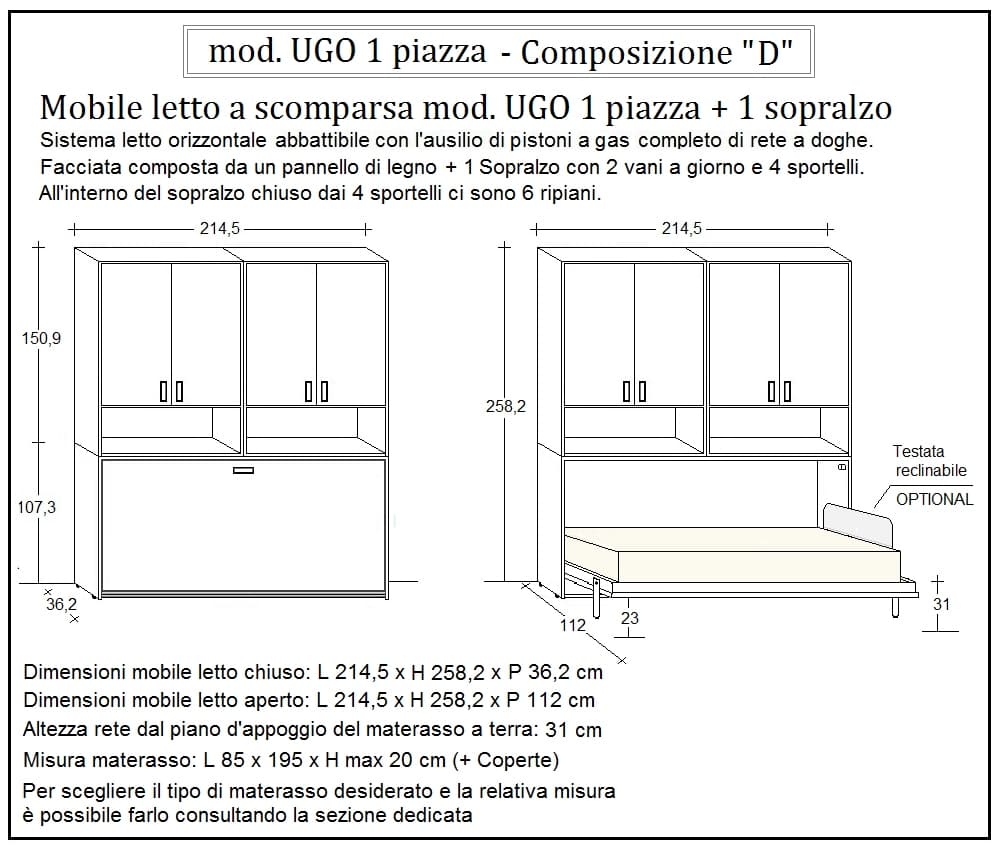 mod. UGO 1 piazza - Composizione "D"

Mobile letto a scomparsa mod. UGO 1 piazza + 1 sopralzo
Sistema letto orizzontale abbattibile con l'ausilio di pistoni a gas completo di rete a doghe.
Facciata composta da un pannello di legno + 1 Sopralzo con 2 vani a giorno e 4 sportelli.
All'interno del sopralzo chiuso dai 4 sportelli ci sono 6 ripiani.

214,5
150,9
107,3
36,2

214,5
258,2
Testata reclinabile
OPTIONAL
112
23
31

Dimensioni mobile letto chiuso: L 214,5 x H 258,2 x P 36,2 cm
Dimensioni mobile letto aperto: L 214,5 x H 258,2 x P 112 cm
Altezza rete dal piano d'appoggio del materasso a terra: 31 cm
Misura materasso: L 85 x 195 x H max 20 cm (+ Coperte)
Per scegliere il tipo di materasso desiderato e la relativa misura è possibile farlo consultando la sezione dedicata